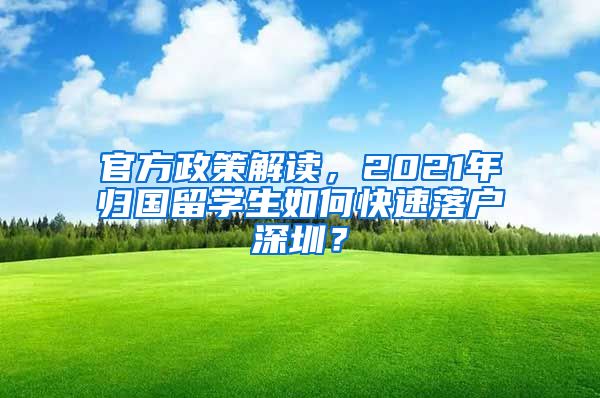 官方政策解读，2021年归国留学生如何快速落户深圳？